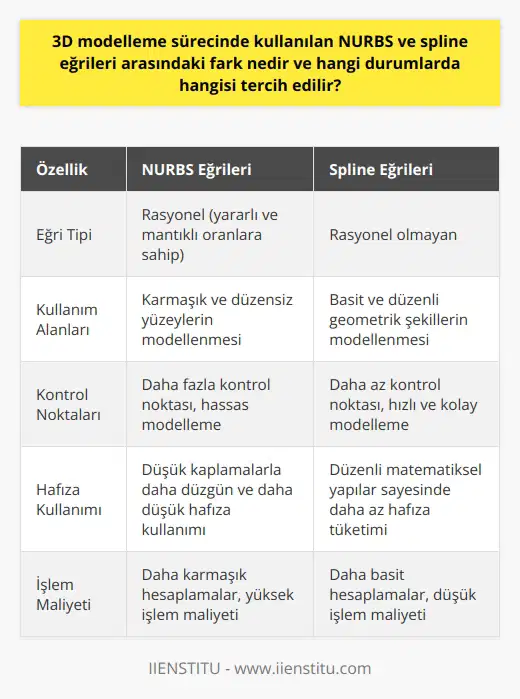 3D modelleme sürecinde kullanılan NURBS ve spline eğrileri arasındaki fark nedir ve hangi durumlarda hangisi tercih edilir?

| Özellik | NURBS Eğrileri | Spline Eğrileri |
|---|---|---|
| Eğri Tipi | Rasyonel (yararlı ve mantıklı oranlara sahip) | Rasyonel olmayan |
| Kullanım Alanları | Karmaşık ve düzensiz yüzeylerin modellenmesi | Basit ve düzenli geometrik şekillerin modellenmesi |
| Kontrol Noktaları | Daha fazla kontrol noktası, hassas modelleme | Daha az kontrol noktası, hızlı ve kolay modelleme |
| Hafıza Kullanımı | Düşük kaplamalarla daha düzgün ve daha düşük hafıza kullanımı | Düzenli matematiksel yapılar sayesinde daha az hafıza tüketimi |
| İşlem Maliyeti | Daha karmaşık hesaplamalar, yüksek işlem maliyeti | Daha basit hesaplamalar, düşük işlem maliyeti |

IIENSTITU - www.iienstitu.com